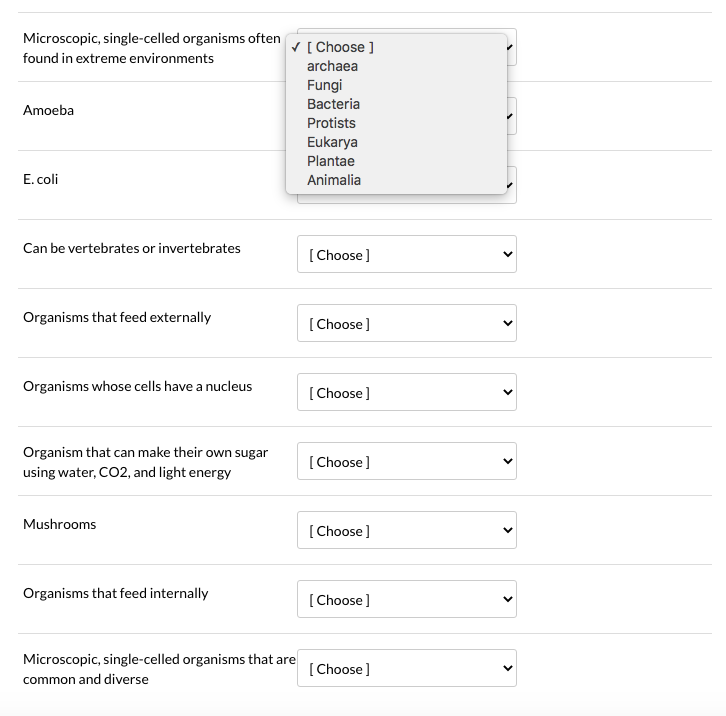 Microscopic, single-celled organisms often found in extreme environments

✓ [ Choose ]
archaea
Fungi
Bacteria
Protists
Eukarya
Plantae
Animalia

Amoeba

E. coli

Can be vertebrates or invertebrates [ Choose ]

Organisms that feed externally [ Choose ]

Organisms whose cells have a nucleus [ Choose ]

Organism that can make their own sugar using water, CO2, and light energy [ Choose ]

Mushrooms [ Choose ]

Organisms that feed internally [ Choose ]

Microscopic, single-celled organisms that are common and diverse [ Choose ]